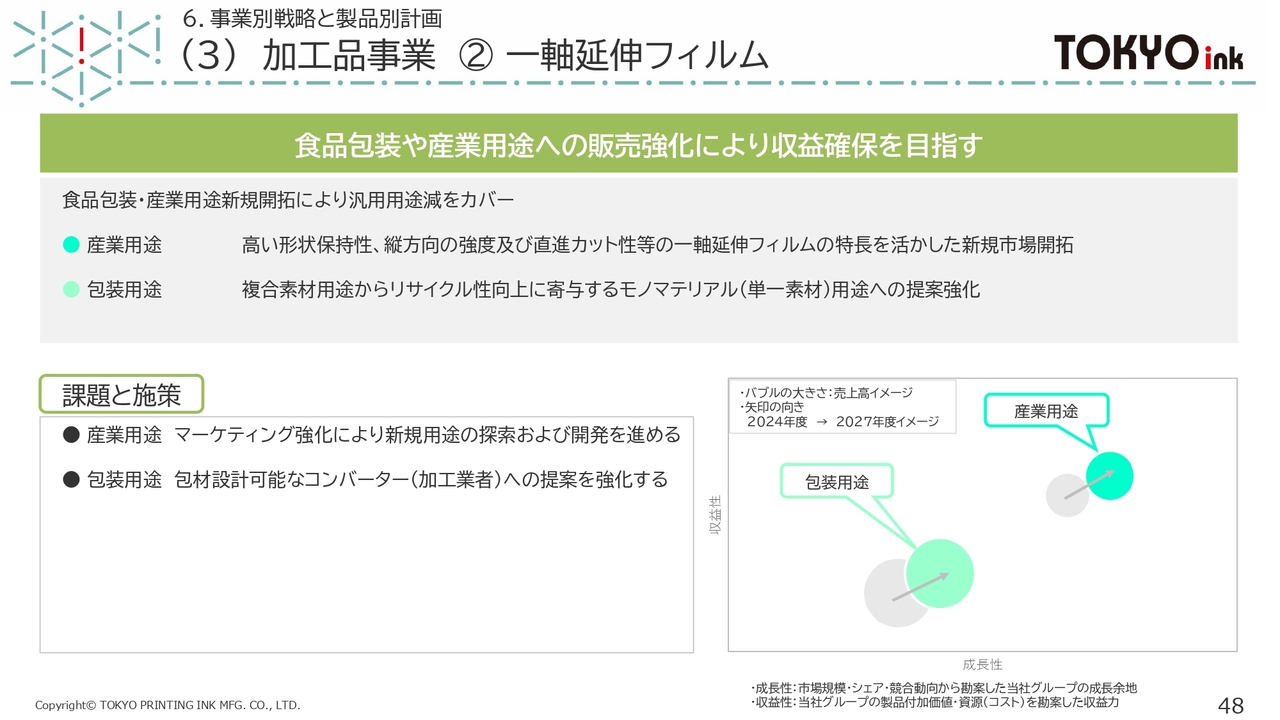 6. 事業別戦略と製品別計画
（3）加工品事業 ② 一軸延伸フィルム

TOKYO ink

食品包装や産業用途への販売強化により収益確保を目指す

食品包装･産業用途新規開拓により汎用用途減をカバー

● 産業用途　高い形状保持性、縦方向の強度及び直進カット性等の一軸延伸フィルムの特長を活かした新規市場開拓

● 包装用途　複合素材用途からリサイクル性向上に寄与するモノマテリアル（単一素材）用途への提案強化

課題と施策

● 産業用途　マーケティング強化により新規用途の探索および開発を進める

● 包装用途　包材設計可能なコンバーター（加工業者）への提案を強化する

･バブルの大きさ：売上高イメージ
･矢印の向き
2024年度 → 2027年度イメージ

産業用途

包装用途

収益性

成長性

･成長性：市場規模･シェア･競合動向から勘案した当社グループの成長余地
･収益性：当社グループの製品付加価値･資源（コスト）を勘案した収益力

Copyright© TOKYO PRINTING INK MFG. CO., LTD.

48